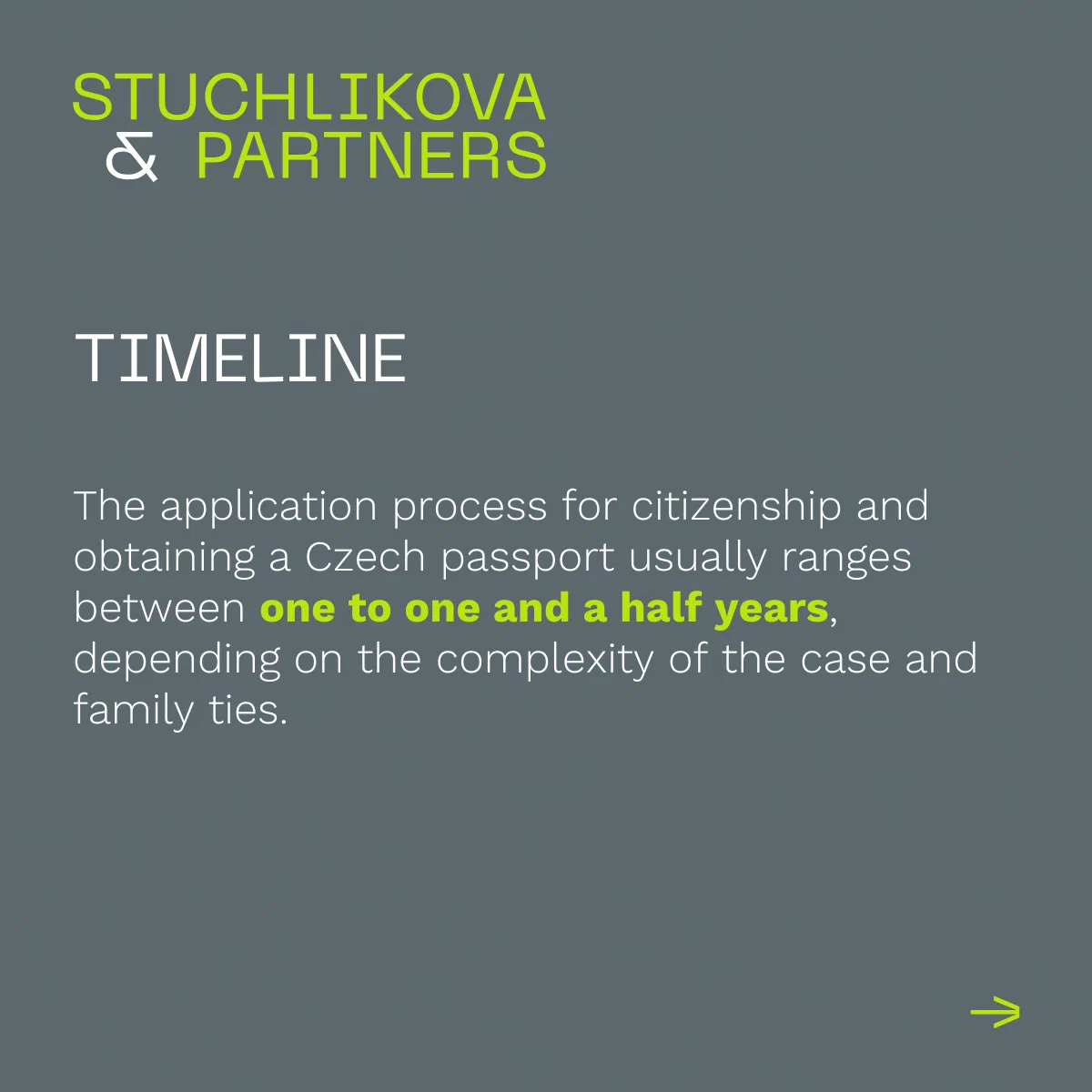 STUCHLIKOVA
& PARTNERS

TIMELINE

The application process for citizenship and obtaining a Czech passport usually ranges between one to one and a half years, depending on the complexity of the case and family ties.

→